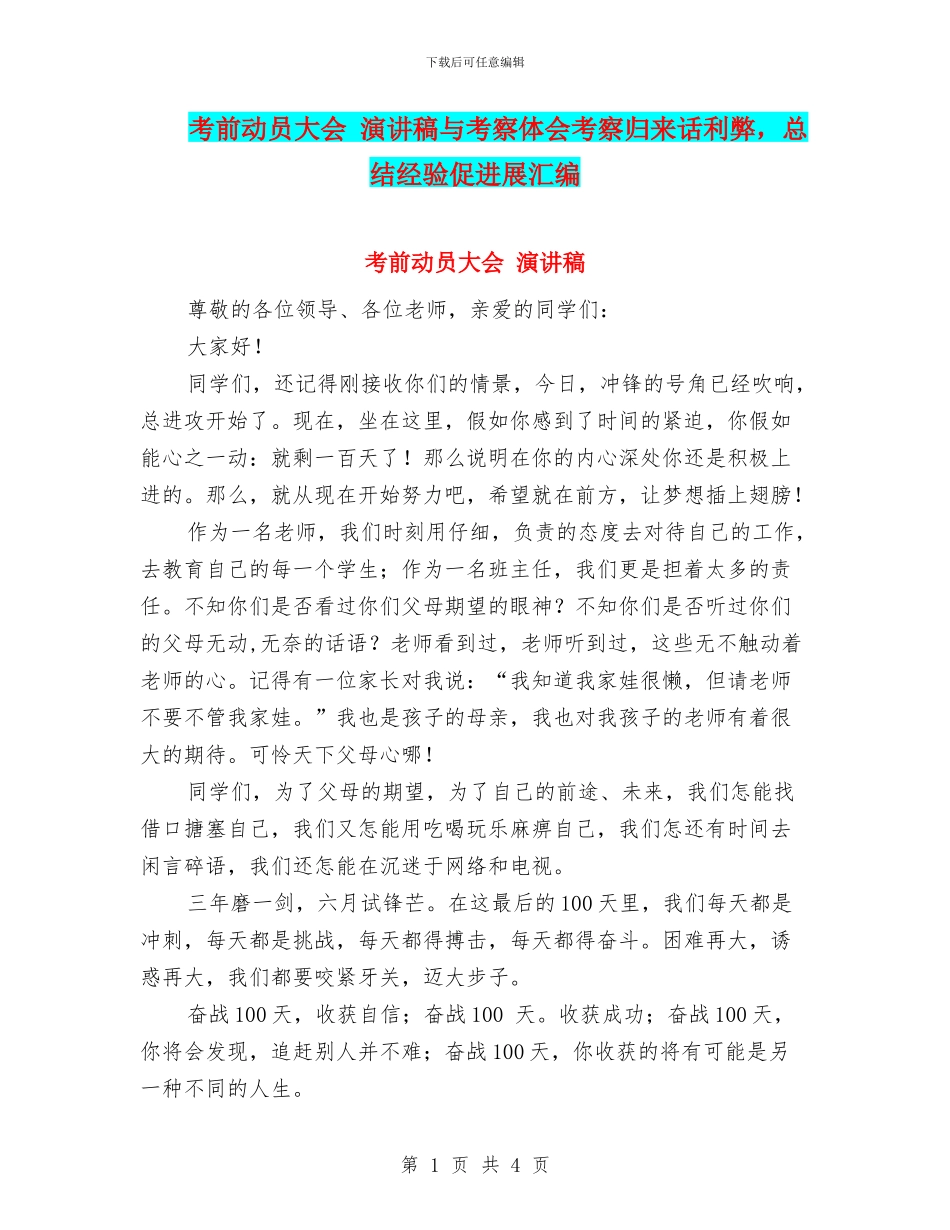 下载后可任意编辑

考前动员大会 演讲稿与考察体会考察归来话利弊，总结经验促进展汇编

考前动员大会 演讲稿

尊敬的各位领导、各位老师，亲爱的同学们：

大家好！

同学们，还记得刚接收你们的情景，今日，冲锋的号角已经吹响，总进攻开始了。现在，坐在这里，假如你感到了时间的紧迫，你假如能心之一动：就剩一百天了！那么说明在你的内心深处你还是积极上进的。那么，就从现在开始努力吧，希望就在前方，让梦想插上翅膀！

作为一名老师，我们时刻用仔细，负责的态度去对待自己的工作，去教育自己的每一个学生；作为一名班主任，我们更是担着太多的责任。不知你们是否看过你们父母期望的眼神？不知你们是否听过你们的父母无动,无奈的话语？老师看到过，老师听到过，这些无不触动着老师的心。记得有一位家长对我说：“我知道我家娃很懒，但请老师不要不管我家娃。”我也是孩子的母亲，我也对我孩子的老师有着很大的期待。可怜天下父母心哪！

同学们，为了父母的期望，为了自己的前途、未来，我们怎能找借口搪塞自己，我们又怎能用吃喝玩乐麻痹自己，我们怎还有时间去闲言碎语，我们还怎能在沉迷于网络和电视。

三年磨一剑，六月试锋芒。在这最后的100天里，我们每天都是冲刺，每天都是挑战，每天都得搏击，每天都得奋斗。困难再大，诱惑再大，我们都要咬紧牙关，迈大步子。

奋战100天，收获自信；奋战100 天。收获成功；奋战100天，你将会发现，追赶别人并不难；奋战100天，你收获的将有可能是另一种不同的人生。

第 1 页 共 4 页